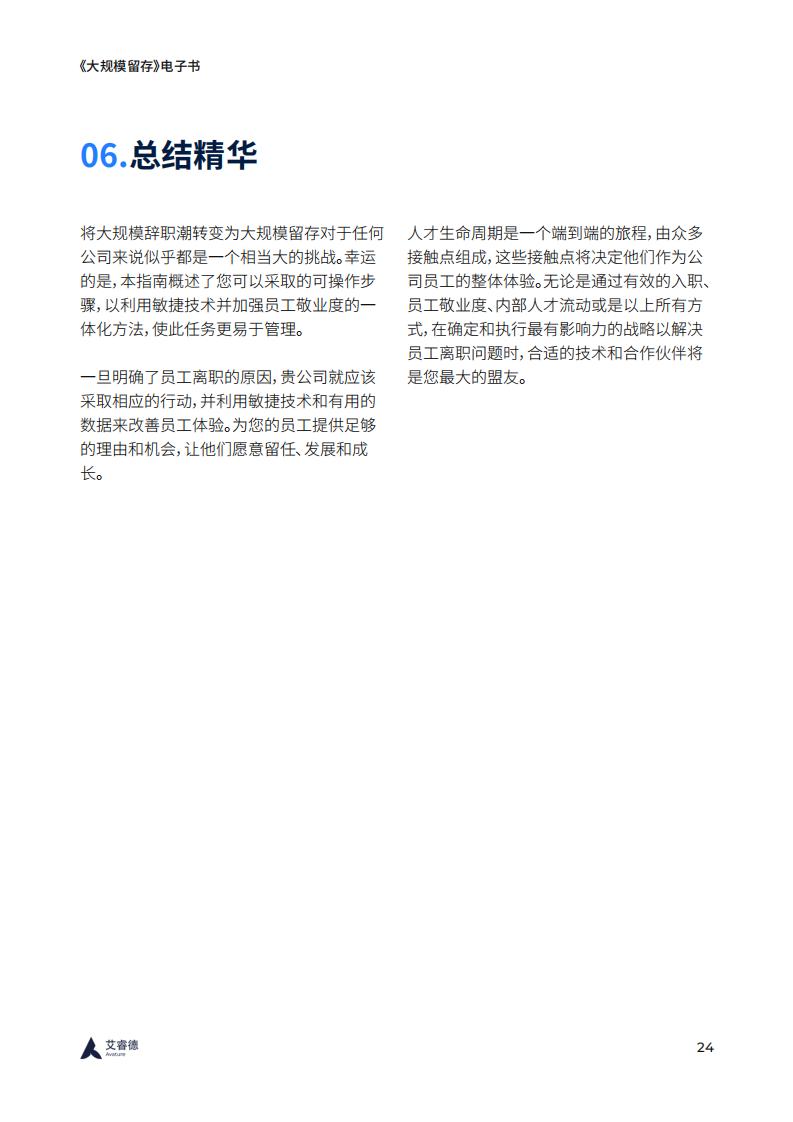 《大规模留存》电子书

06.总结精华

将大规模辞职潮转变为大规模留存对于任何公司来说似乎都是一个相当大的挑战。幸运的是，本指南概述了您可以采取的可操作步骤，以利用敏捷技术并加强员工敬业度的一体化方法，使此任务更易于管理。

一旦明确了员工离职的原因，贵公司就应该采取相应的行动，并利用敏捷技术和有用的数据来改善员工体验。为您的员工提供足够的理由和机会，让他们愿意留任、发展和成长。

人才生命周期是一个端到端的旅程，由众多接触点组成，这些接触点将决定他们作为公司员工的整体体验。无论是通过有效的入职、员工敬业度、内部人才流动或是以上所有方式，在确定和执行最有影响力的战略以解决员工离职问题时，合适的技术和合作伙伴将是您最大的盟友。

艾睿德
Avature

24